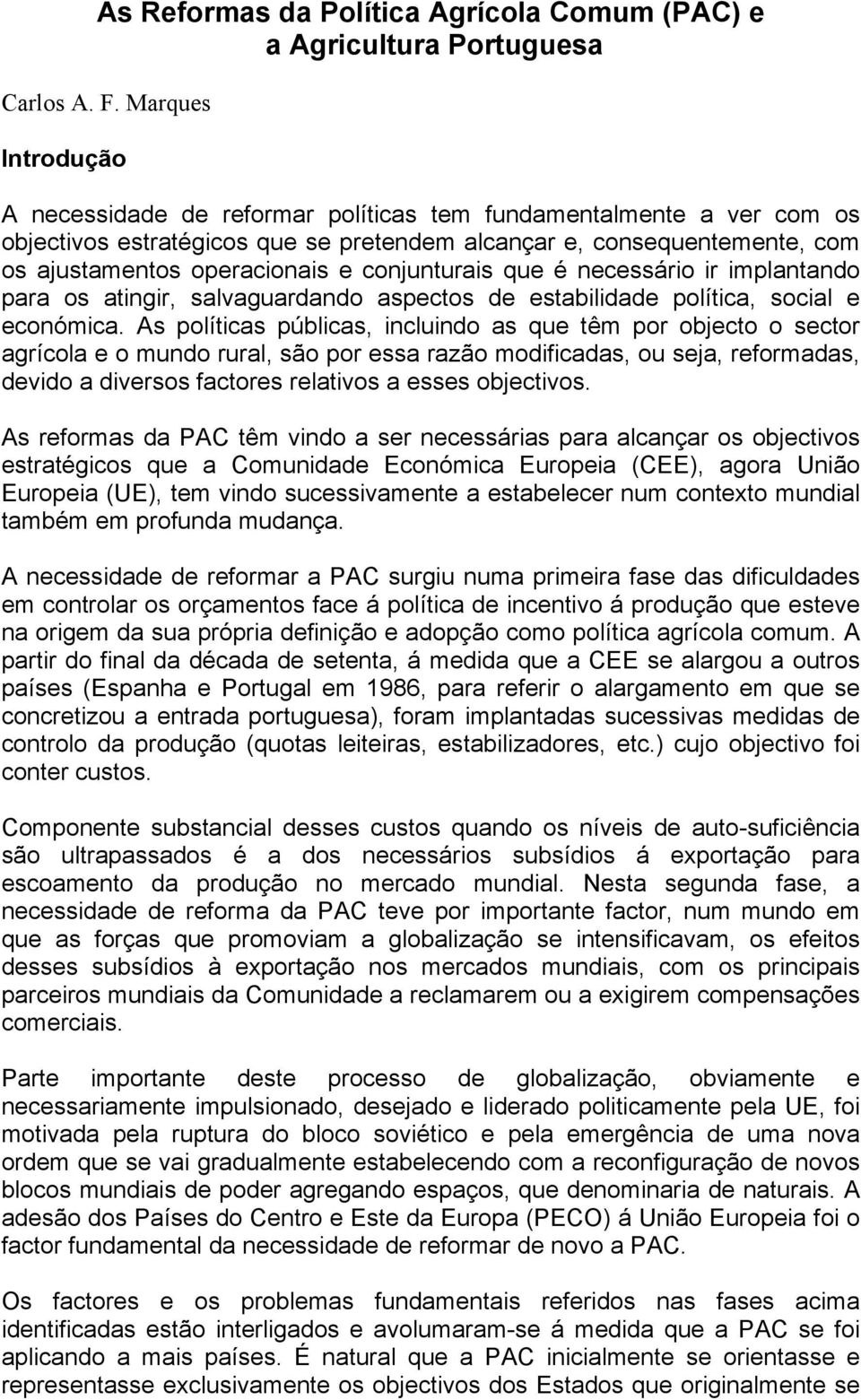 As Reformas da Política Agrícola Comum (PAC) e a Agricultura Portuguesa

Carlos A. F. Marques

Introdução

A necessidade de reformar políticas tem fundamentalmente a ver com os objectivos estratégicos que se pretendem alcançar e, consequentemente, com os ajustamentos operacionais e conjunturais que é necessário ir implantando para os atingir, salvaguardando aspectos de estabilidade política, social e económica. As políticas públicas, incluindo as que têm por objecto o sector agrícola e o mundo rural, são por essa razão modificadas, ou seja, reformadas, devido a diversos factores relativos a esses objectivos.

As reformas da PAC têm vindo a ser necessárias para alcançar os objectivos estratégicos que a Comunidade Económica Europeia (CEE), agora União Europeia (UE), tem vindo sucessivamente a estabelecer num contexto mundial também em profunda mudança.

A necessidade de reformar a PAC surgiu numa primeira fase das dificuldades em controlar os orçamentos face á política de incentivo á produção que esteve na origem da sua própria definição e adopção como política agrícola comum. A partir do final da década de setenta, á medida que a CEE se alargou a outros países (Espanha e Portugal em 1986, para referir o alargamento em que se concretizou a entrada portuguesa), foram implantadas sucessivas medidas de controlo da produção (quotas leiteiras, estabilizadores, etc.) cujo objectivo foi conter custos.

Componente substancial desses custos quando os níveis de auto-suficiência são ultrapassados é a dos necessários subsídios á exportação para escoamento da produção no mercado mundial. Nesta segunda fase, a necessidade de reforma da PAC teve por importante factor, num mundo em que as forças que promoviam a globalização se intensificavam, os efeitos desses subsídios à exportação nos mercados mundiais, com os principais parceiros mundiais da Comunidade a reclamarem ou a exigirem compensações comerciais.

Parte importante deste processo de globalização, obviamente e necessariamente impulsionado, desejado e liderado politicamente pela UE, foi motivada pela ruptura do bloco soviético e pela emergência de uma nova ordem que se vai gradualmente estabelecendo com a reconfiguração de novos blocos mundiais de poder agregando espaços, que denominaria de naturais. A adesão dos Países do Centro e Este da Europa (PECO) á União Europeia foi o factor fundamental da necessidade de reformar de novo a PAC.

Os factores e os problemas fundamentais referidos nas fases acima identificadas estão interligados e avolumaram-se á medida que a PAC se foi aplicando a mais países. É natural que a PAC inicialmente se orientasse e representasse exclusivamente os objectivos dos Estados que originalmente se